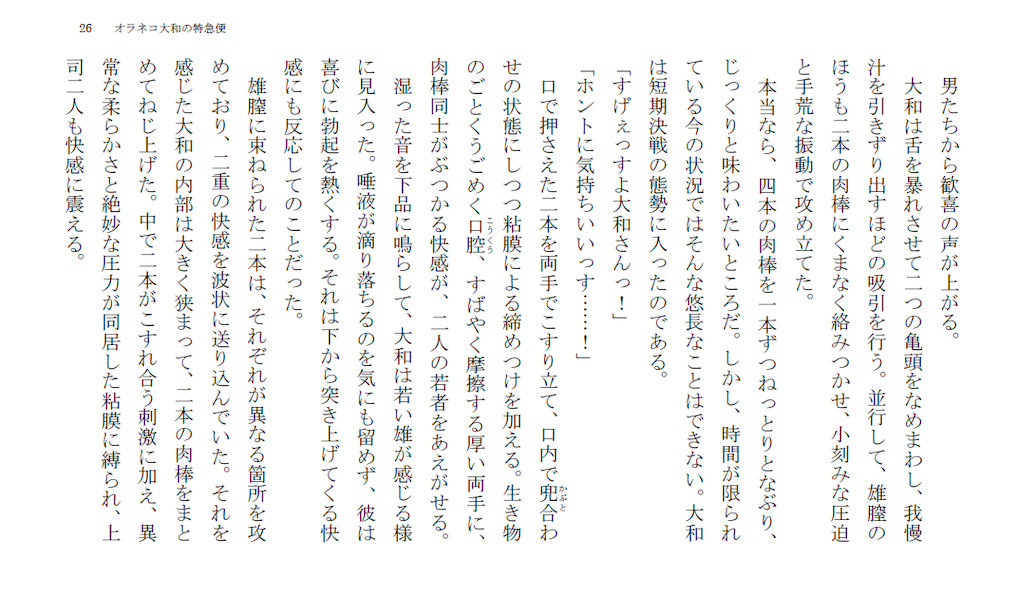 26　オラネコ大和の特急便

男たちから歓喜の声が上がる。

大和は舌を暴れさせて二つの亀頭をなめまわし、我慢汁を引きずり出すほどの吸引を行う。並行して、雄膣のほうも二本の肉棒にくまなく絡みつかせ、小刻みな圧迫と手荒な振動で攻め立てた。

本当なら、四本の肉棒を一本ずつねっとりとなぶり、じっくりと味わいたいところだ。しかし、時間が限られている今の状況ではそんな悠長なことはできない。大和は短期決戦の態勢に入ったのである。

「すげぇっすよ大和さんっ！」

「ホントに気持ちいいっす……！」

口で押さえた二本を両手でこすり立て、口内で兜合わせの状態にしつつ粘膜による締めつけを加える。生き物のごとくうごめく口腔、すばやく摩擦する厚い両手に、肉棒同士がぶつかる快感が、二人の若者をあえがせる。

湿った音を下品に鳴らして、大和は若い雄が感じる様に見入った。唾液が滴り落ちるのを気にも留めず、彼は喜びに勃起を熱くする。それは下から突き上げてくる快感にも反応してのことだった。

雄膣に束ねられた二本は、それぞれが異なる箇所を攻めており、二重の快感を波状に送り込んでいた。それを感じた大和の内部は大きく狭まって、二本の肉棒をまとめてねじ上げた。中で二本がこすれ合う刺激に加え、異常な柔らかさと絶妙な圧力が同居した粘膜に縛られ、上司二人も快感に震える。